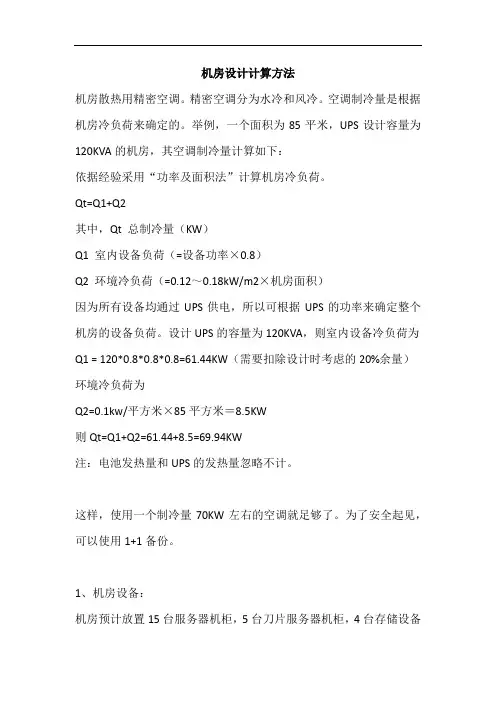 机房设计计算方法

机房散热用精密空调。精密空调分为水冷和风冷。空调制冷量是根据机房冷负荷来确定的。举例，一个面积为 85 平米，UPS 设计容量为 120KVA 的机房，其空调制冷量计算如下：

依据经验采用“功率及面积法”计算机房冷负荷。

Qt=Q1+Q2

其中，Qt 总制冷量（KW）

Q1 室内设备负荷（=设备功率×0.8）

Q2 环境冷负荷（=0.12～0.18kW/m2×机房面积）

因为所有设备均通过 UPS 供电，所以可根据 UPS 的功率来确定整个机房的设备负荷。设计 UPS 的容量为 120KVA，则室内设备冷负荷为 Q1 = 120*0.8*0.8*0.8=61.44KW（需要扣除设计时考虑的 20%余量）

环境冷负荷为

Q2=0.1kw/平方米×85 平方米＝8.5KW

则 Qt=Q1+Q2=61.44+8.5=69.94KW

注：电池发热量和 UPS 的发热量忽略不计。

这样，使用一个制冷量 70KW 左右的空调就足够了。为了安全起见，可以使用 1+1 备份。

1、机房设备：

机房预计放置 15 台服务器机柜，5 台刀片服务器机柜，4 台存储设备